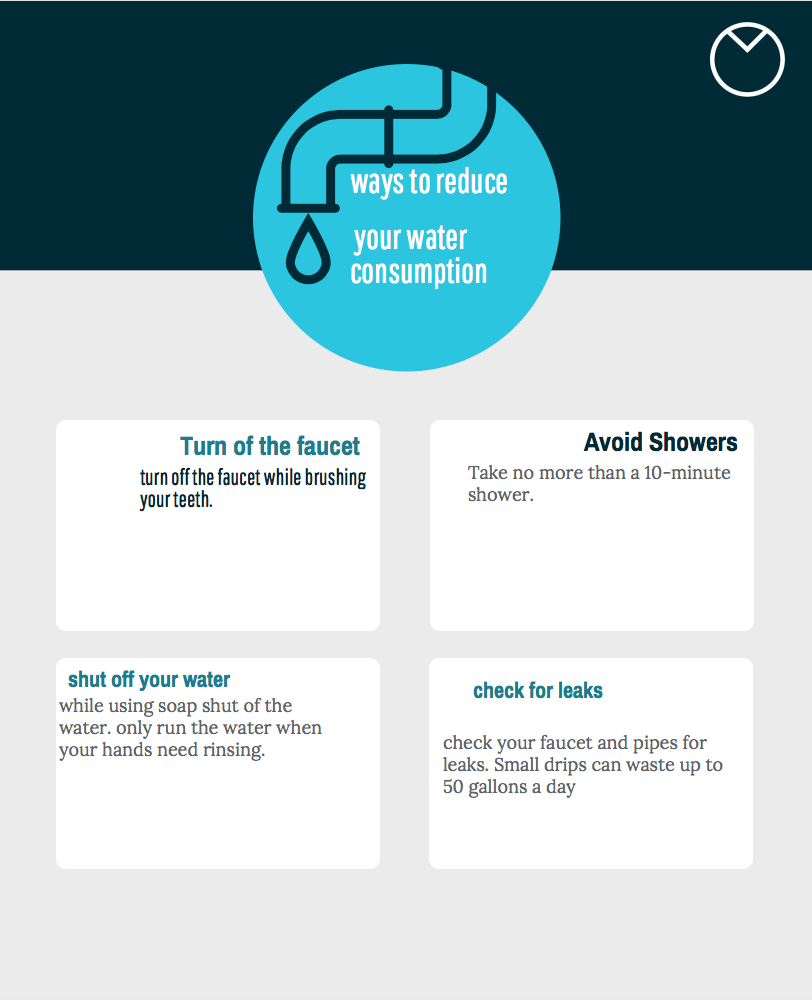 ways to reduce

your water consumption

Turn of the faucet

turn off the faucet while brushing your teeth.

Avoid Showers

Take no more than a 10-minute shower.

shut off your water

while using soap shut of the water. only run the water when your hands need rinsing.

check for leaks

check your faucet and pipes for leaks. Small drips can waste up to 50 gallons a day